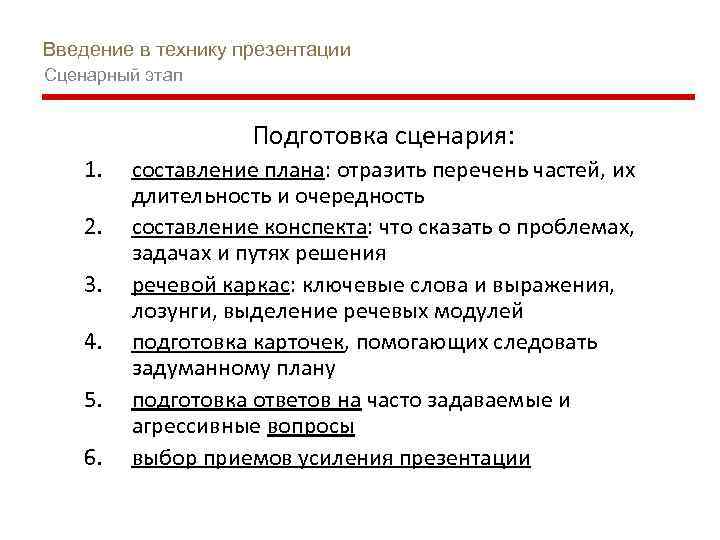 Введение в технику презентации
Сценарный этап

Подготовка сценария:

1. составление плана: отразить перечень частей, их длительность и очередность
2. составление конспекта: что сказать о проблемах, задачах и путях решения
3. речевой каркас: ключевые слова и выражения, лозунги, выделение речевых модулей
4. подготовка карточек, помогающих следовать задуманному плану
5. подготовка ответов на часто задаваемые и агрессивные вопросы
6. выбор приемов усиления презентации